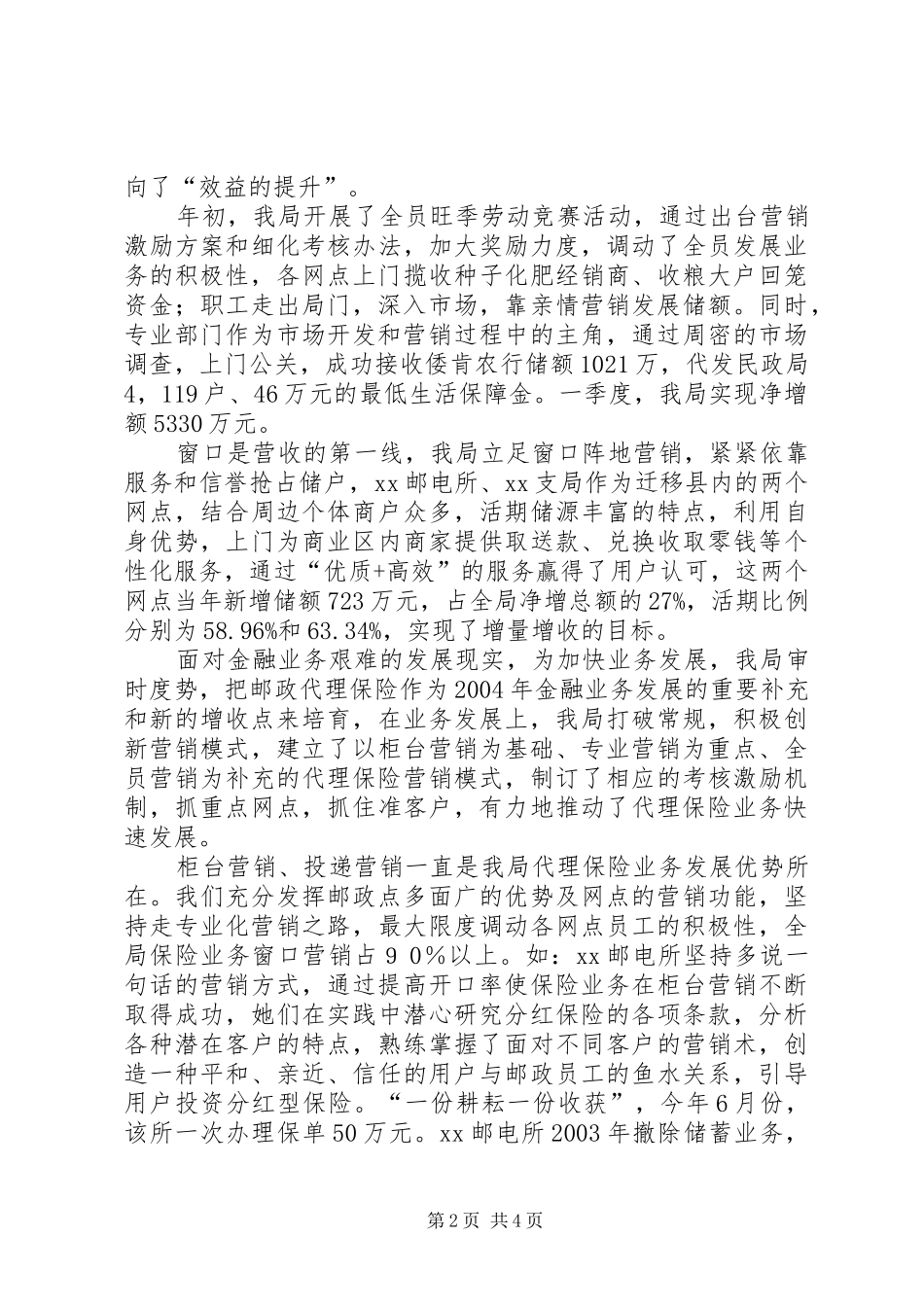 向了“效益的提升”。

年初，我局开展了全员旺季劳动竞赛活动，通过出台营销激励方案和细化考核办法，加大奖励力度，调动了全员发展业务的积极性，各网点上门揽收种子化肥经销商、收粮大户回笼资金；职工走出局门，深入市场，靠亲情营销发展储额。同时，专业部门作为市场开发和营销过程中的主角，通过周密的市场调查，上门公关，成功接收倭肯农行储额1021万，代发民政局4，119户、46万元的最低生活保障金。一季度，我局实现净增额5330万元。

窗口是营收的第一线，我局立足窗口阵地营销，紧紧依靠服务和信誉抢占储户，xx邮电所、xx支局作为迁移县内的两个网点，结合周边个体商户众多，活期储源丰富的特点，利用自身优势，上门为商业区内商家提供取送款、兑换收取零钱等个性化服务，通过“优质+高效”的服务赢得了用户认可，这两个网点当年新增储额723万元，占全局净增总额的27%，活期比例分别为58.96%和63.34%，实现了增量增收的目标。

面对金融业务艰难的发展现实，为加快业务发展，我局审时度势，把邮政代理保险作为2004年金融业务发展的重要补充和新的增收点来培育，在业务发展上，我局打破常规，积极创新营销模式，建立了以柜台营销为基础、专业营销为重点、全员营销为补充的代理保险营销模式，制订了相应的考核激励机制，抓重点网点，抓住准客户，有力地推动了代理保险业务快速发展。

柜台营销、投递营销一直是我局代理保险业务发展优势所在。我们充分发挥邮政点多面广的优势及网点的营销功能，坚持走专业化营销之路，最大限度调动各网点员工的积极性，全局保险业务窗口营销占９０%以上。如：xx邮电所坚持多说一句话的营销方式，通过提高开口率使保险业务在柜台营销不断取得成功，她们在实践中潜心研究分红保险的各项条款，分析各种潜在客户的特点，熟练掌握了面对不同客户的营销术，创造一种平和、亲近、信任的用户与邮政员工的鱼水关系，引导用户投资分红型保险。“一份耕耘一份收获”，今年6月份，该所一次办理保单50万元。xx邮电所2003年撤除储蓄业务，

第2页 共4页